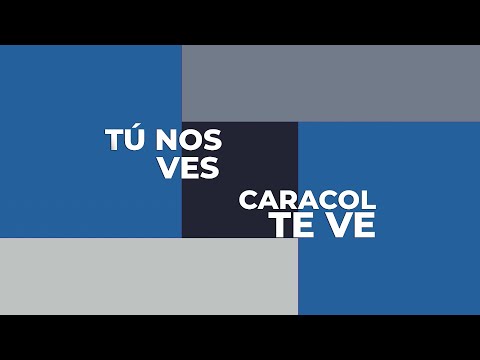 TÚ NOS VES

CARACOL TE VE